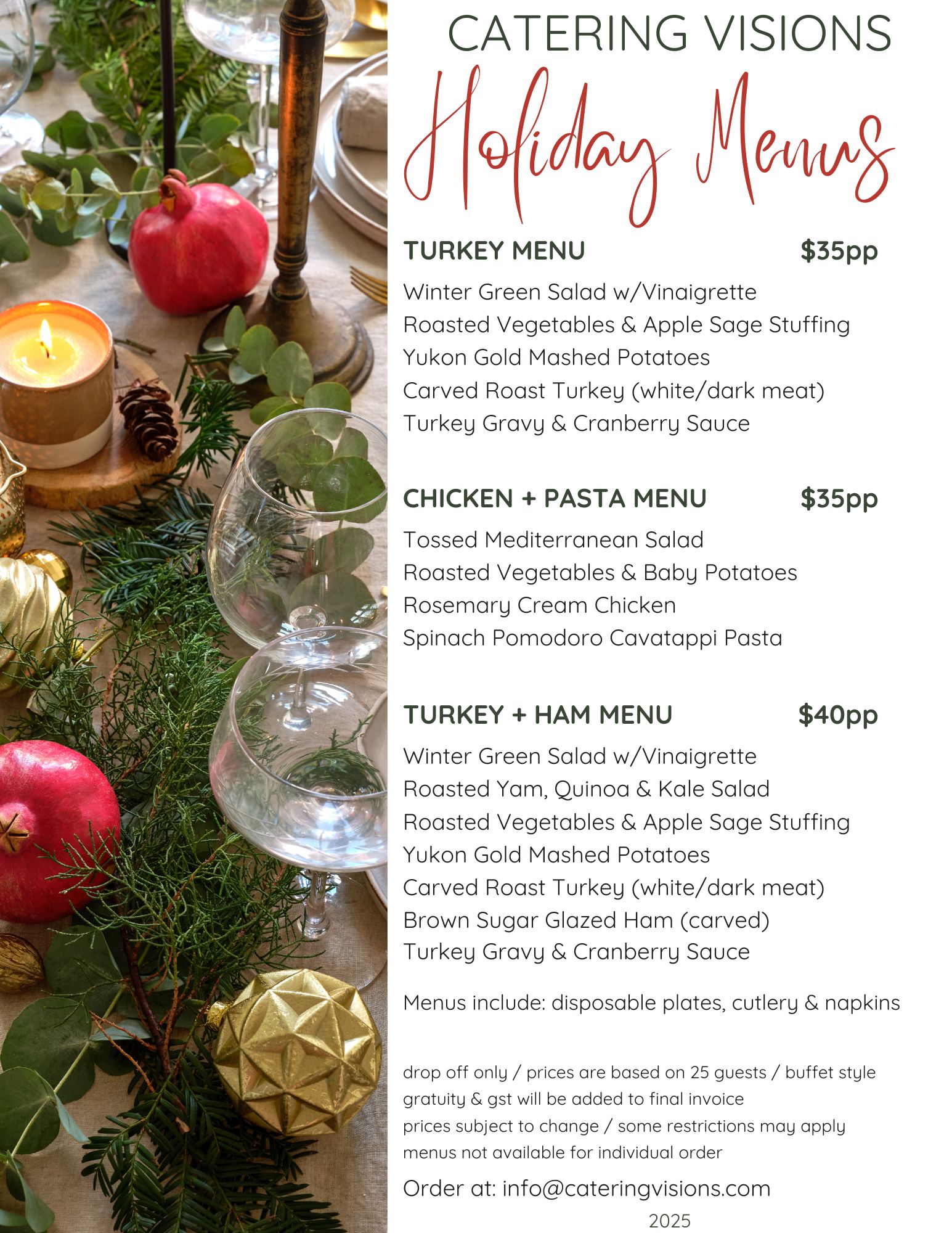 CATERING VISIONS

Holiday Menus

TURKEY MENU $35pp

Winter Green Salad w/Vinaigrette
Roasted Vegetables & Apple Sage Stuffing
Yukon Gold Mashed Potatoes
Carved Roast Turkey (white/dark meat)
Turkey Gravy & Cranberry Sauce

CHICKEN + PASTA MENU $35pp

Tossed Mediterranean Salad
Roasted Vegetables & Baby Potatoes
Rosemary Cream Chicken
Spinach Pomodoro Cavatappi Pasta

TURKEY + HAM MENU $40pp

Winter Green Salad w/Vinaigrette
Roasted Yam, Quinoa & Kale Salad
Roasted Vegetables & Apple Sage Stuffing
Yukon Gold Mashed Potatoes
Carved Roast Turkey (white/dark meat)
Brown Sugar Glazed Ham (carved)
Turkey Gravy & Cranberry Sauce

Menus include: disposable plates, cutlery & napkins

drop off only / prices are based on 25 guests / buffet style
gratuity & gst will be added to final invoice
prices subject to change / some restrictions may apply
menus not available for individual order

Order at: info@cateringvisions.com

2025